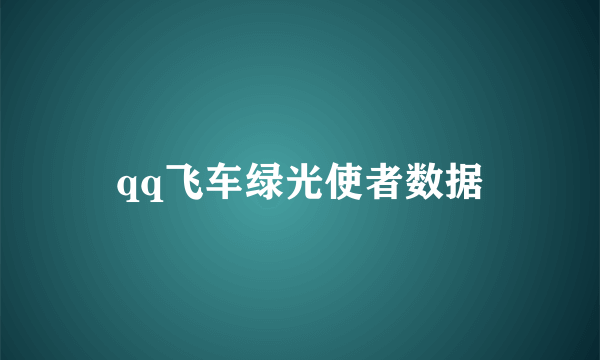 qq飞车绿光使者数据